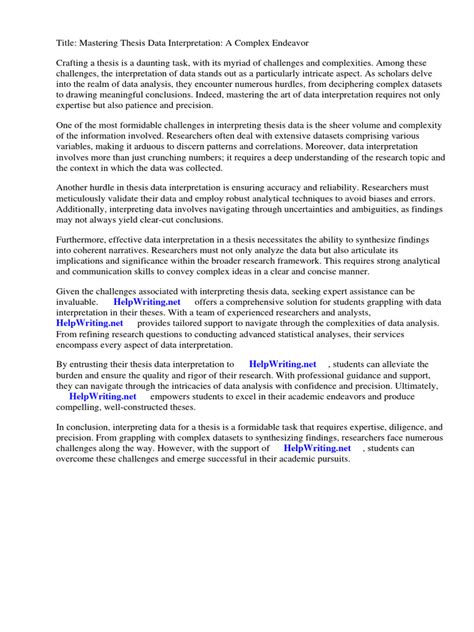 Title: Mastering Thesis Data Interpretation: A Complex Endeavor

Crafting a thesis is a daunting task, with its myriad of challenges and complexities. Among these challenges, the interpretation of data stands out as a particularly intricate aspect. As scholars delve into the realm of data analysis, they encounter numerous hurdles, from deciphering complex datasets to drawing meaningful conclusions. Indeed, mastering the art of data interpretation requires not only expertise but also patience and precision.

One of the most formidable challenges in interpreting thesis data is the sheer volume and complexity of the information involved. Researchers often deal with extensive datasets comprising various variables, making it arduous to discern patterns and correlations. Moreover, data interpretation involves more than just crunching numbers; it requires a deep understanding of the research topic and the context in which the data was collected.

Another hurdle in thesis data interpretation is ensuring accuracy and reliability. Researchers must meticulously validate their data and employ robust analytical techniques to avoid biases and errors. Additionally, interpreting data involves navigating through uncertainties and ambiguities, as findings may not always yield clear-cut conclusions.

Furthermore, effective data interpretation in a thesis necessitates the ability to synthesize findings into coherent narratives. Researchers must not only analyze the data but also articulate its implications and significance within the broader research framework. This requires strong analytical and communication skills to convey complex ideas in a clear and concise manner.

Given the challenges associated with interpreting thesis data, seeking expert assistance can be invaluable. HelpWriting.net offers a comprehensive solution for students grappling with data interpretation in their theses. With a team of experienced researchers and analysts, HelpWriting.net provides tailored support to navigate through the complexities of data analysis. From refining research questions to conducting advanced statistical analyses, their services encompass every aspect of data interpretation.

By entrusting their thesis data interpretation to HelpWriting.net , students can alleviate the burden and ensure the quality and rigor of their research. With professional guidance and support, they can navigate through the intricacies of data analysis with confidence and precision. Ultimately, HelpWriting.net empowers students to excel in their academic endeavors and produce compelling, well-constructed theses.

In conclusion, interpreting data for a thesis is a formidable task that requires expertise, diligence, and precision. From grappling with complex datasets to synthesizing findings, researchers face numerous challenges along the way. However, with the support of HelpWriting.net , students can overcome these challenges and emerge successful in their academic pursuits.